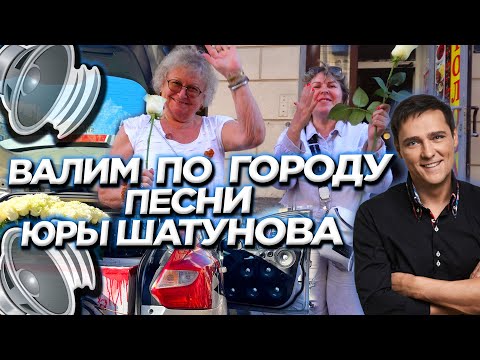 ВАЛИМ ПО ГОРОДУ
ПЕСНИ
ЮРЫ ШАТУНОВА